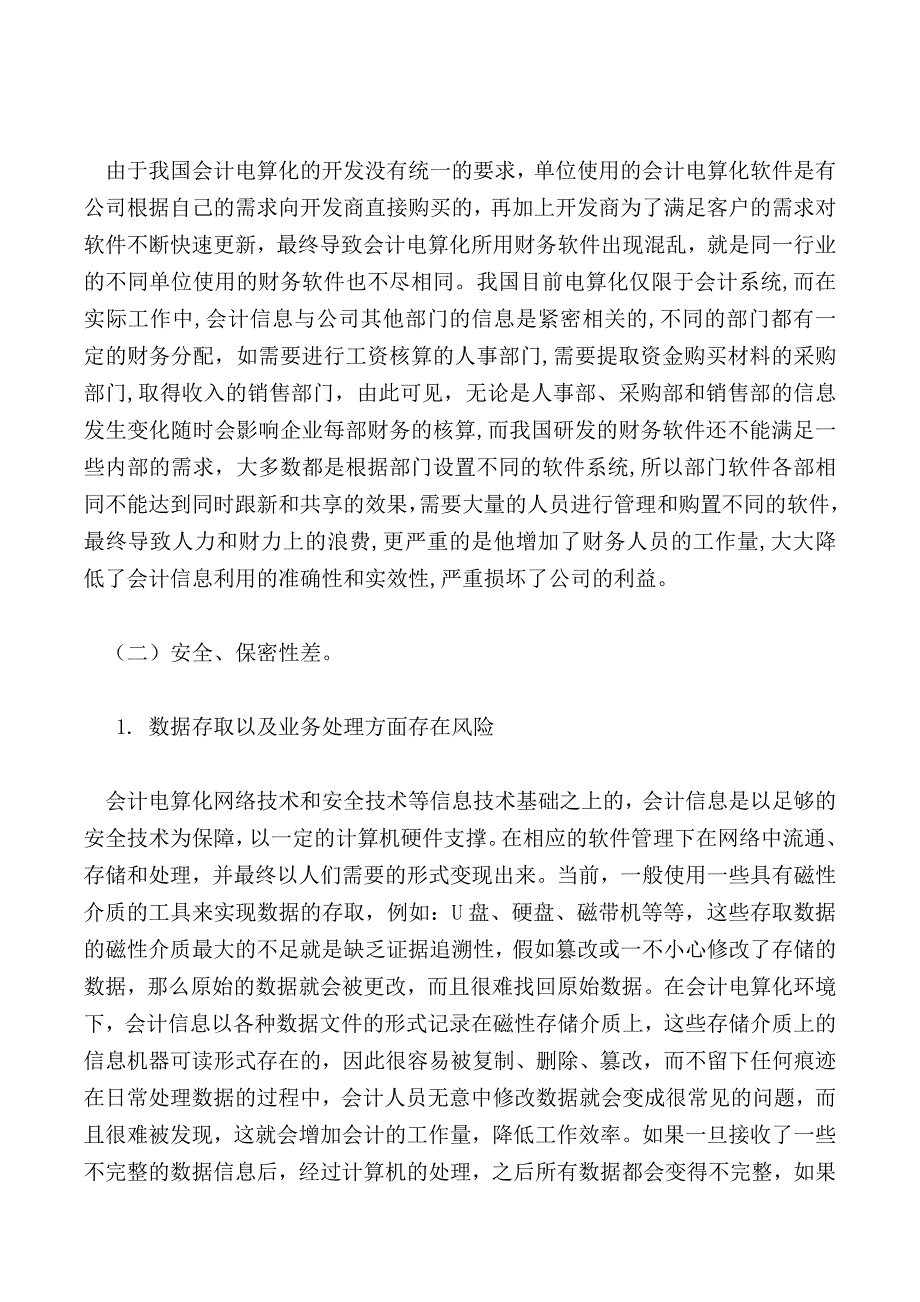 由于我国会计电算化的开发没有统一的要求，单位使用的会计电算化软件是有公司根据自己的需求向开发商直接购买的，再加上开发商为了满足客户的需求对软件不断快速更新，最终导致会计电算化所用财务软件出现混乱，就是同一行业的不同单位使用的财务软件也不尽相同。我国目前电算化仅限于会计系统,而在实际工作中,会计信息与公司其他部门的信息是紧密相关的,不同的部门都有一定的财务分配，如需要进行工资核算的人事部门,需要提取资金购买材料的采购部门,取得收入的销售部门，由此可见，无论是人事部、采购部和销售部的信息发生变化随时会影响企业每部财务的核算,而我国研发的财务软件还不能满足一些内部的需求，大多数都是根据部门设置不同的软件系统,所以部门软件各部相同不能达到同时跟新和共享的效果,需要大量的人员进行管理和购置不同的软件,最终导致人力和财力上的浪费,更严重的是他增加了财务人员的工作量,大大降低了会计信息利用的准确性和实效性,严重损坏了公司的利益。

（二）安全、保密性差。

1. 数据存取以及业务处理方面存在风险

会计电算化网络技术和安全技术等信息技术基础之上的，会计信息是以足够的安全技术为保障，以一定的计算机硬件支撑。在相应的软件管理下在网络中流通、存储和处理，并最终以人们需要的形式变现出来。当前，一般使用一些具有磁性介质的工具来实现数据的存取，例如：U盘、硬盘、磁带机等等，这些存取数据的磁性介质最大的不足就是缺乏证据追溯性，假如篡改或一不小心修改了存储的数据，那么原始的数据就会被更改，而且很难找回原始数据。在会计电算化环境下，会计信息以各种数据文件的形式记录在磁性存储介质上，这些存储介质上的信息机器可读形式存在的，因此很容易被复制、删除、篡改，而不留下任何痕迹在日常处理数据的过程中，会计人员无意中修改数据就会变成很常见的问题，而且很难被发现，这就会增加会计的工作量，降低工作效率。如果一旦接收了一些不完整的数据信息后，经过计算机的处理，之后所有数据都会变得不完整，如果